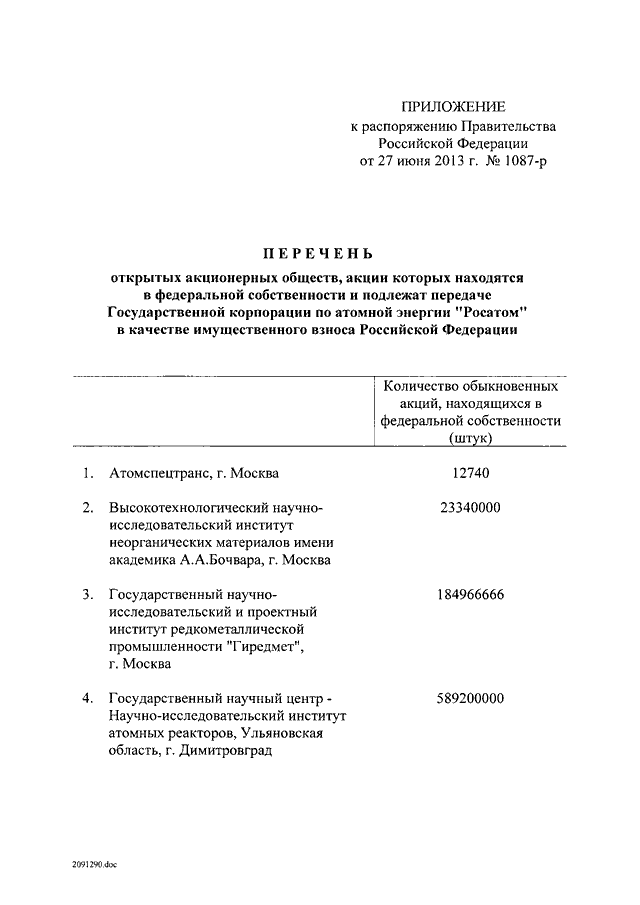 ПРИЛОЖЕНИЕ
к распоряжению Правительства
Российской Федерации
от 27 июня 2013 г. № 1087-р

ПЕРЕЧЕНЬ
открытых акционерных обществ, акции которых находятся в федеральной собственности и подлежат передаче Государственной корпорации по атомной энергии "Росатом" в качестве имущественного взноса Российской Федерации

| | | Количество обыкновенных акций, находящихся в федеральной собственности (штук) |
|---|---|---|
| 1. | Атомспецтранс, г. Москва | 12740 |
| 2. | Высокотехнологический научно-исследовательский институт неорганических материалов имени академика А.А.Бочвара, г. Москва | 23340000 |
| 3. | Государственный научно-исследовательский и проектный институт редкометаллической промышленности "Гиредмет", г. Москва | 184966666 |
| 4. | Государственный научный центр - Научно-исследовательский институт атомных реакторов, Ульяновская область, г. Димитровград | 589200000 |

2091290.doc